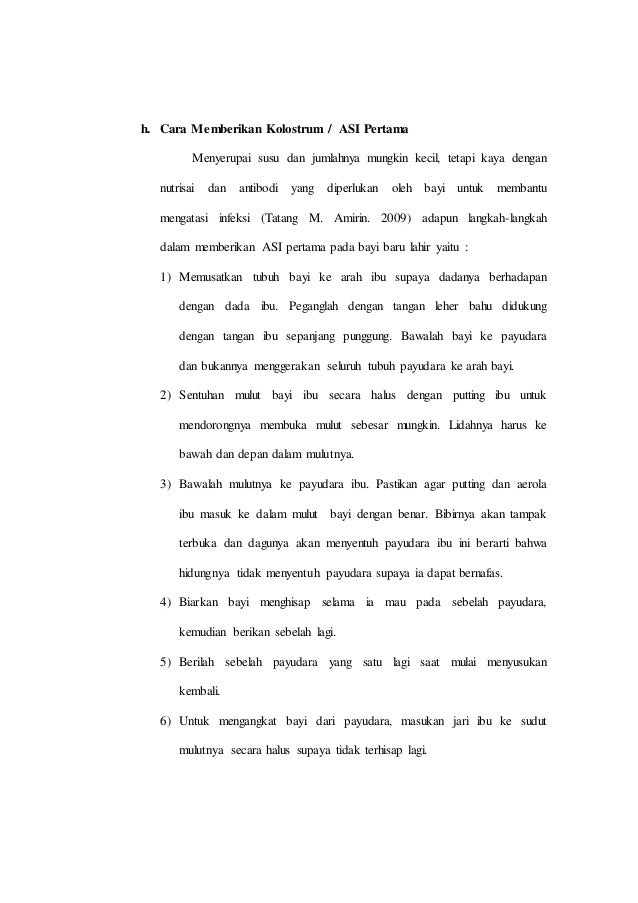 h. Cara Memberikan Kolostrum / ASI Pertama

Menyerupai susu dan jumlahnya mungkin kecil, tetapi kaya dengan nutrisai dan antibodi yang diperlukan oleh bayi untuk membantu mengatasi infeksi (Tatang M. Amirin. 2009) adapun langkah-langkah dalam memberikan ASI pertama pada bayi baru lahir yaitu :

1) Memusatkan tubuh bayi ke arah ibu supaya dadanya berhadapan dengan dada ibu. Peganglah dengan tangan leher bahu didukung dengan tangan ibu sepanjang punggung. Bawalah bayi ke payudara dan bukannya menggerakan seluruh tubuh payudara ke arah bayi.

2) Sentuhan mulut bayi ibu secara halus dengan putting ibu untuk mendorongnya membuka mulut sebesar mungkin. Lidahnya harus ke bawah dan depan dalam mulutnya.

3) Bawalah mulutnya ke payudara ibu. Pastikan agar putting dan aerola ibu masuk ke dalam mulut bayi dengan benar. Bibirnya akan tampak terbuka dan dagunya akan menyentuh payudara ibu ini berarti bahwa hidungnya tidak menyentuh payudara supaya ia dapat bernafas.

4) Biarkan bayi menghisap selama ia mau pada sebelah payudara, kemudian berikan sebelah lagi.

5) Berilah sebelah payudara yang satu lagi saat mulai menyusukan kembali.

6) Untuk mengangkat bayi dari payudara, masukan jari ibu ke sudut mulutnya secara halus supaya tidak terhisap lagi.